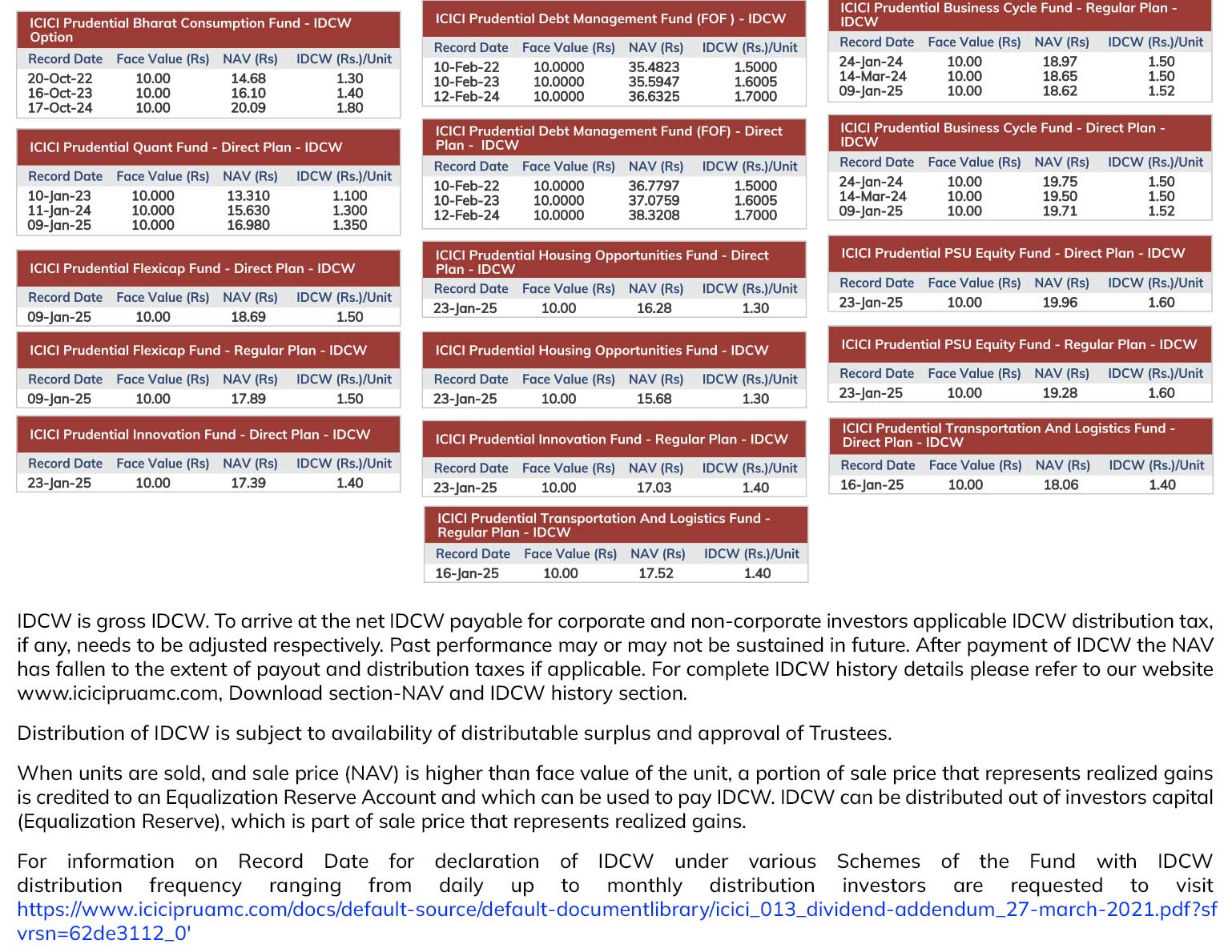 ICICI Prudential Bharat Consumption Fund - IDCW Option

| Record Date | Face Value (Rs) | NAV (Rs) | IDCW (Rs.)/Unit |
|---|---|---|---|
| 20-Oct-22 | 10.00 | 14.68 | 1.30 |
| 16-Oct-23 | 10.00 | 16.10 | 1.40 |
| 17-Oct-24 | 10.00 | 20.09 | 1.80 |

ICICI Prudential Quant Fund - Direct Plan - IDCW

| Record Date | Face Value (Rs) | NAV (Rs) | IDCW (Rs.)/Unit |
|---|---|---|---|
| 10-Jan-23 | 10.000 | 13.310 | 1.100 |
| 11-Jan-24 | 10.000 | 15.630 | 1.300 |
| 09-Jan-25 | 10.000 | 16.980 | 1.350 |

ICICI Prudential Flexicap Fund - Direct Plan - IDCW

| Record Date | Face Value (Rs) | NAV (Rs) | IDCW (Rs.)/Unit |
|---|---|---|---|
| 09-Jan-25 | 10.00 | 18.69 | 1.50 |

ICICI Prudential Flexicap Fund - Regular Plan - IDCW

| Record Date | Face Value (Rs) | NAV (Rs) | IDCW (Rs.)/Unit |
|---|---|---|---|
| 09-Jan-25 | 10.00 | 17.89 | 1.50 |

ICICI Prudential Innovation Fund - Direct Plan - IDCW

| Record Date | Face Value (Rs) | NAV (Rs) | IDCW (Rs.)/Unit |
|---|---|---|---|
| 23-Jan-25 | 10.00 | 17.39 | 1.40 |

ICICI Prudential Debt Management Fund (FOF ) - IDCW

| Record Date | Face Value (Rs) | NAV (Rs) | IDCW (Rs.)/Unit |
|---|---|---|---|
| 10-Feb-22 | 10.0000 | 35.4823 | 1.5000 |
| 10-Feb-23 | 10.0000 | 35.5947 | 1.6005 |
| 12-Feb-24 | 10.0000 | 36.6325 | 1.7000 |

ICICI Prudential Debt Management Fund (FOF) - Direct Plan - IDCW

| Record Date | Face Value (Rs) | NAV (Rs) | IDCW (Rs.)/Unit |
|---|---|---|---|
| 10-Feb-22 | 10.0000 | 36.7797 | 1.5000 |
| 10-Feb-23 | 10.0000 | 37.0759 | 1.6005 |
| 12-Feb-24 | 10.0000 | 38.3208 | 1.7000 |

ICICI Prudential Housing Opportunities Fund - Direct Plan - IDCW

| Record Date | Face Value (Rs) | NAV (Rs) | IDCW (Rs.)/Unit |
|---|---|---|---|
| 23-Jan-25 | 10.00 | 16.28 | 1.30 |

ICICI Prudential Housing Opportunities Fund - IDCW

| Record Date | Face Value (Rs) | NAV (Rs) | IDCW (Rs.)/Unit |
|---|---|---|---|
| 23-Jan-25 | 10.00 | 15.68 | 1.30 |

ICICI Prudential Innovation Fund - Regular Plan - IDCW

| Record Date | Face Value (Rs) | NAV (Rs) | IDCW (Rs.)/Unit |
|---|---|---|---|
| 23-Jan-25 | 10.00 | 17.03 | 1.40 |

ICICI Prudential Transportation And Logistics Fund - Regular Plan - IDCW

| Record Date | Face Value (Rs) | NAV (Rs) | IDCW (Rs.)/Unit |
|---|---|---|---|
| 16-Jan-25 | 10.00 | 17.52 | 1.40 |

ICICI Prudential Business Cycle Fund - Regular Plan - IDCW

| Record Date | Face Value (Rs) | NAV (Rs) | IDCW (Rs.)/Unit |
|---|---|---|---|
| 24-Jan-24 | 10.00 | 18.97 | 1.50 |
| 14-Mar-24 | 10.00 | 18.65 | 1.50 |
| 09-Jan-25 | 10.00 | 18.62 | 1.52 |

ICICI Prudential Business Cycle Fund - Direct Plan - IDCW

| Record Date | Face Value (Rs) | NAV (Rs) | IDCW (Rs.)/Unit |
|---|---|---|---|
| 24-Jan-24 | 10.00 | 19.75 | 1.50 |
| 14-Mar-24 | 10.00 | 19.50 | 1.50 |
| 09-Jan-25 | 10.00 | 19.71 | 1.52 |

ICICI Prudential PSU Equity Fund - Direct Plan - IDCW

| Record Date | Face Value (Rs) | NAV (Rs) | IDCW (Rs.)/Unit |
|---|---|---|---|
| 23-Jan-25 | 10.00 | 19.96 | 1.60 |

ICICI Prudential PSU Equity Fund - Regular Plan - IDCW

| Record Date | Face Value (Rs) | NAV (Rs) | IDCW (Rs.)/Unit |
|---|---|---|---|
| 23-Jan-25 | 10.00 | 19.28 | 1.60 |

ICICI Prudential Transportation And Logistics Fund - Direct Plan - IDCW

| Record Date | Face Value (Rs) | NAV (Rs) | IDCW (Rs.)/Unit |
|---|---|---|---|
| 16-Jan-25 | 10.00 | 18.06 | 1.40 |

IDCW is gross IDCW. To arrive at the net IDCW payable for corporate and non-corporate investors applicable IDCW distribution tax, if any, needs to be adjusted respectively. Past performance may or may not be sustained in future. After payment of IDCW the NAV has fallen to the extent of payout and distribution taxes if applicable. For complete IDCW history details please refer to our website www.icicipruamc.com, Download section-NAV and IDCW history section.

Distribution of IDCW is subject to availability of distributable surplus and approval of Trustees.

When units are sold, and sale price (NAV) is higher than face value of the unit, a portion of sale price that represents realized gains is credited to an Equalization Reserve Account and which can be used to pay IDCW. IDCW can be distributed out of investors capital (Equalization Reserve), which is part of sale price that represents realized gains.

For information on Record Date for declaration of IDCW under various Schemes of the Fund with IDCW distribution frequency ranging from daily up to monthly distribution investors are requested to visit https://www.icicipruamc.com/docs/default-source/default-documentlibrary/icici_013_dividend-addendum_27-march-2021.pdf?sfvrsn=62de3112_0'